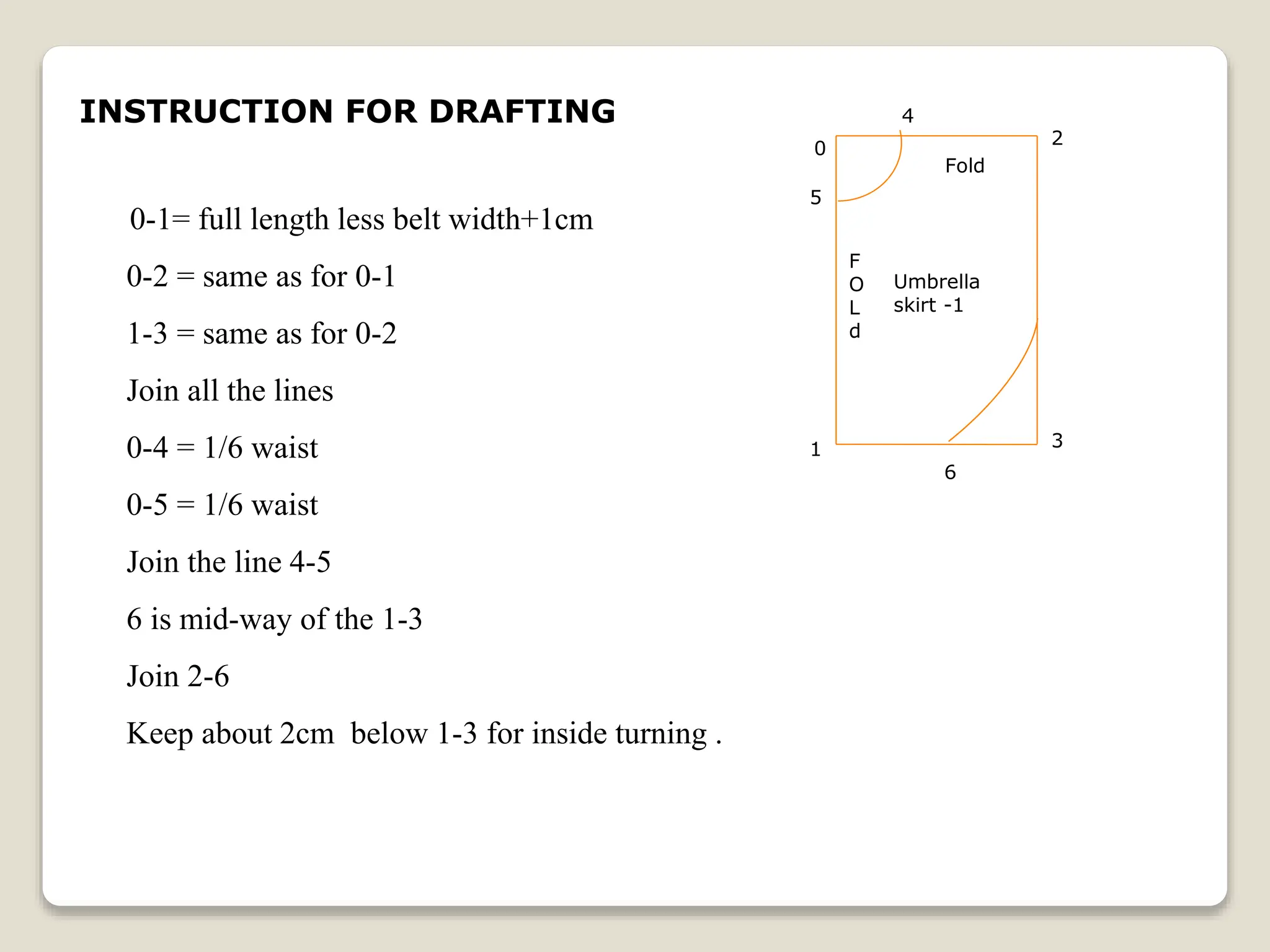 INSTRUCTION FOR DRAFTING

0-1= full length less belt width+1cm

0-2 = same as for 0-1

1-3 = same as for 0-2

Join all the lines

0-4 = 1/6 waist

0-5 = 1/6 waist

Join the line 4-5

6 is mid-way of the 1-3

Join 2-6

Keep about 2cm below 1-3 for inside turning .

4
0
2
Fold
5
F
O
L
d
Umbrella skirt -1
1
3
6